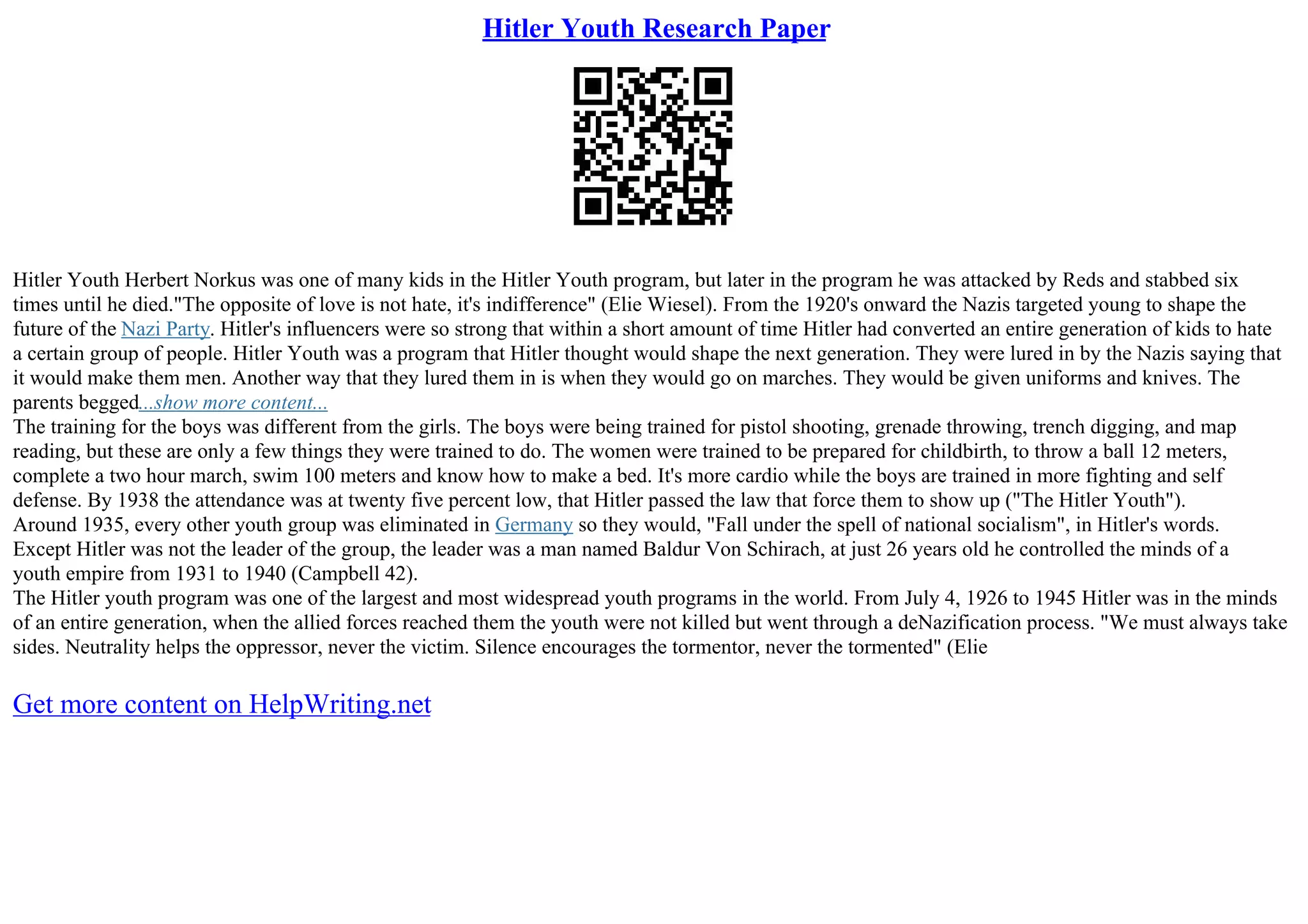 Hitler Youth Research Paper

Hitler Youth Herbert Norkus was one of many kids in the Hitler Youth program, but later in the program he was attacked by Reds and stabbed six times until he died."The opposite of love is not hate, it's indifference" (Elie Wiesel). From the 1920's onward the Nazis targeted young to shape the future of the Nazi Party. Hitler's influencers were so strong that within a short amount of time Hitler had converted an entire generation of kids to hate a certain group of people. Hitler Youth was a program that Hitler thought would shape the next generation. They were lured in by the Nazis saying that it would make them men. Another way that they lured them in is when they would go on marches. They would be given uniforms and knives. The parents begged...show more content...
The training for the boys was different from the girls. The boys were being trained for pistol shooting, grenade throwing, trench digging, and map reading, but these are only a few things they were trained to do. The women were trained to be prepared for childbirth, to throw a ball 12 meters, complete a two hour march, swim 100 meters and know how to make a bed. It's more cardio while the boys are trained in more fighting and self defense. By 1938 the attendance was at twenty five percent low, that Hitler passed the law that force them to show up ("The Hitler Youth"). Around 1935, every other youth group was eliminated in Germany so they would, "Fall under the spell of national socialism", in Hitler's words. Except Hitler was not the leader of the group, the leader was a man named Baldur Von Schirach, at just 26 years old he controlled the minds of a youth empire from 1931 to 1940 (Campbell 42).
The Hitler youth program was one of the largest and most widespread youth programs in the world. From July 4, 1926 to 1945 Hitler was in the minds of an entire generation, when the allied forces reached them the youth were not killed but went through a deNazification process. "We must always take sides. Neutrality helps the oppressor, never the victim. Silence encourages the tormentor, never the tormented" (Elie

Get more content on HelpWriting.net